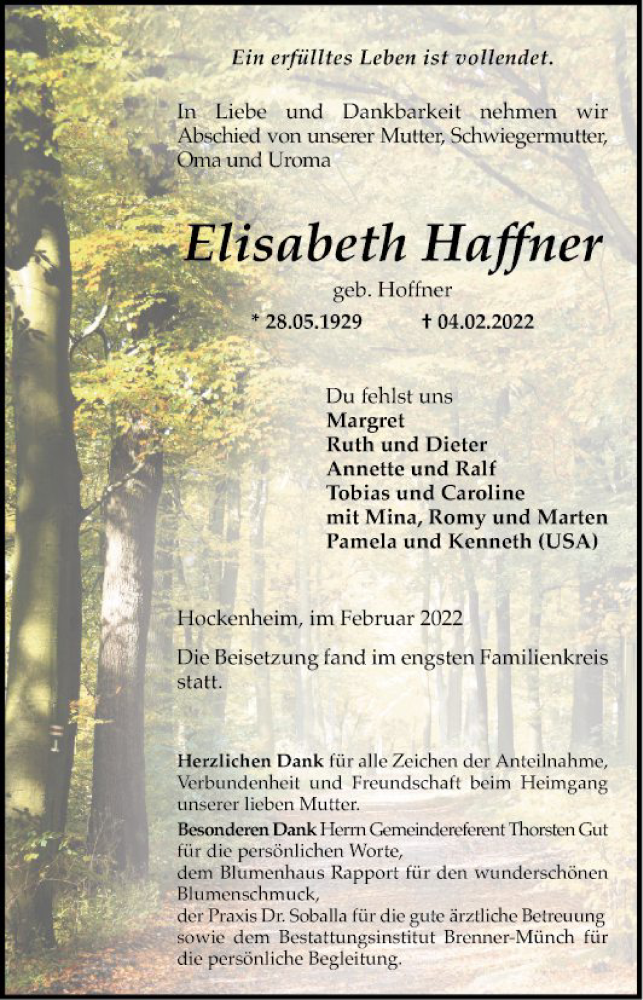 Ein erfülltes Leben ist vollendet.

In Liebe und Dankbarkeit nehmen wir Abschied von unserer Mutter, Schwiegermutter, Oma und Uroma

Elisabeth Haffner

geb. Hoffner

* 28.05.1929 † 04.02.2022

Du fehlst uns
Margret
Ruth und Dieter
Annette und Ralf
Tobias und Caroline
mit Mina, Romy und Marten
Pamela und Kenneth (USA)

Hockenheim, im Februar 2022

Die Beisetzung fand im engsten Familienkreis statt.

Herzlichen Dank für alle Zeichen der Anteilnahme, Verbundenheit und Freundschaft beim Heimgang unserer lieben Mutter.
Besonderen Dank Herrn Gemeindereferent Thorsten Gut für die persönlichen Worte,
dem Blumenhaus Rapport für den wunderschönen Blumenschmuck,
der Praxis Dr. Soballa für die gute ärztliche Betreuung sowie dem Bestattungsinstitut Brenner-Münch für die persönliche Begleitung.